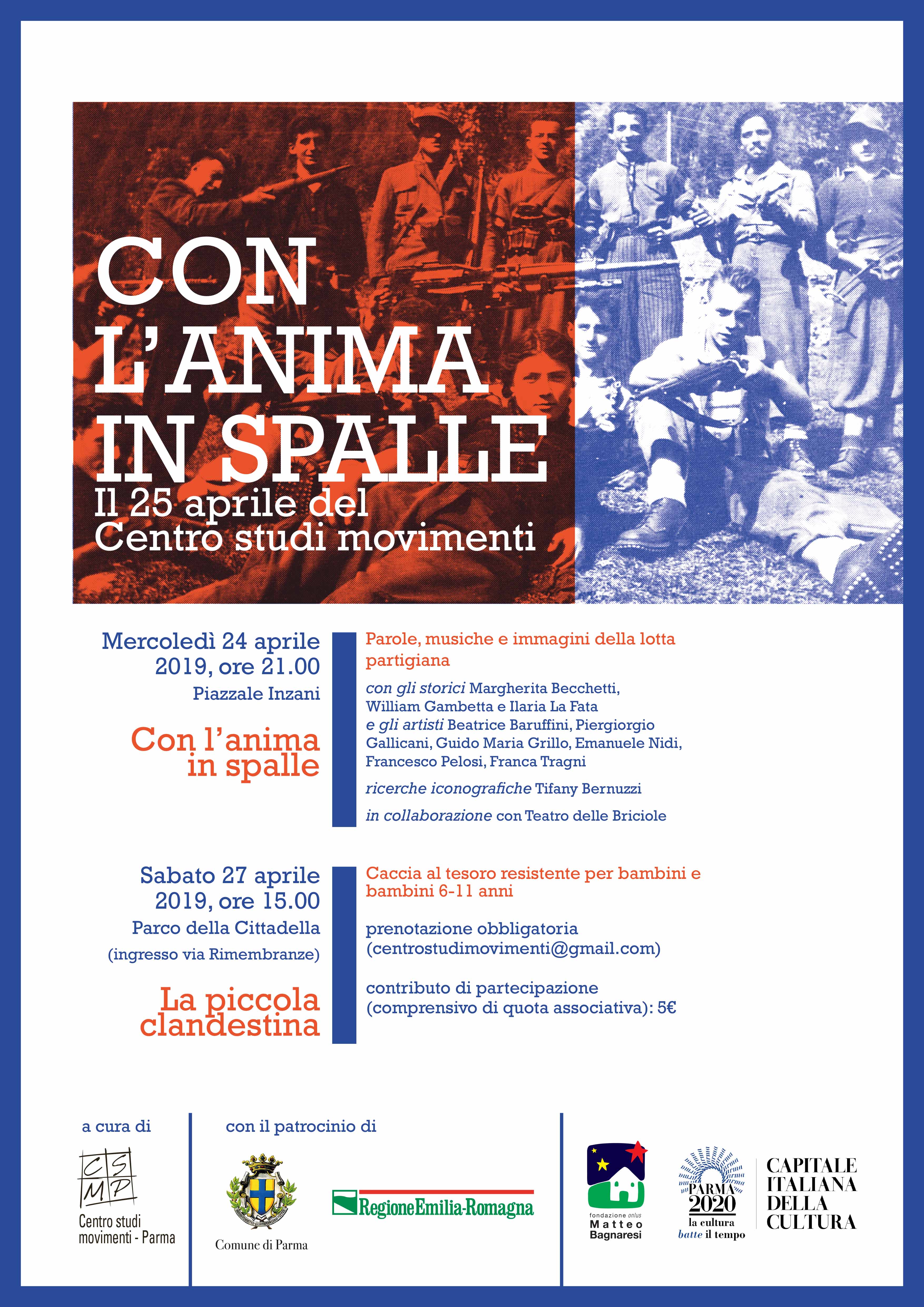 CON
L'ANIMA
IN SPALLE
Il 25 aprile del
Centro studi movimenti

Mercoledì 24 aprile
2019, ore 21.00
Piazzale Inzani

Con l'anima
in spalle

Parole, musiche e immagini della lotta partigiana

con gli storici Margherita Becchetti, William Gambetta e Ilaria La Fata e gli artisti Beatrice Baruffini, Piergiorgio Gallicani, Guido Maria Grillo, Emanuele Nidi, Francesco Pelosi, Franca Tragni

ricerche iconografiche Tifany Bernuzzi

in collaborazione con Teatro delle Briciole

Sabato 27 aprile
2019, ore 15.00
Parco della Cittadella
(ingresso via Rimembranze)

La piccola
clandestina

Caccia al tesoro resistente per bambini e bambini 6-11 anni

prenotazione obbligatoria
(centrostudimovimenti@gmail.com)

contributo di partecipazione
(comprensivo di quota associativa): 5€

a cura di

CSMP
Centro studi
movimenti - Parma

con il patrocinio di

Comune di Parma

RegioneEmilia-Romagna

fondazione onlus
Matteo
Bagnaresi

PARMA
2020
la cultura
batte il tempo

CAPITALE
ITALIANA
DELLA
CULTURA